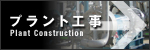 プラント工事
Plant Construction